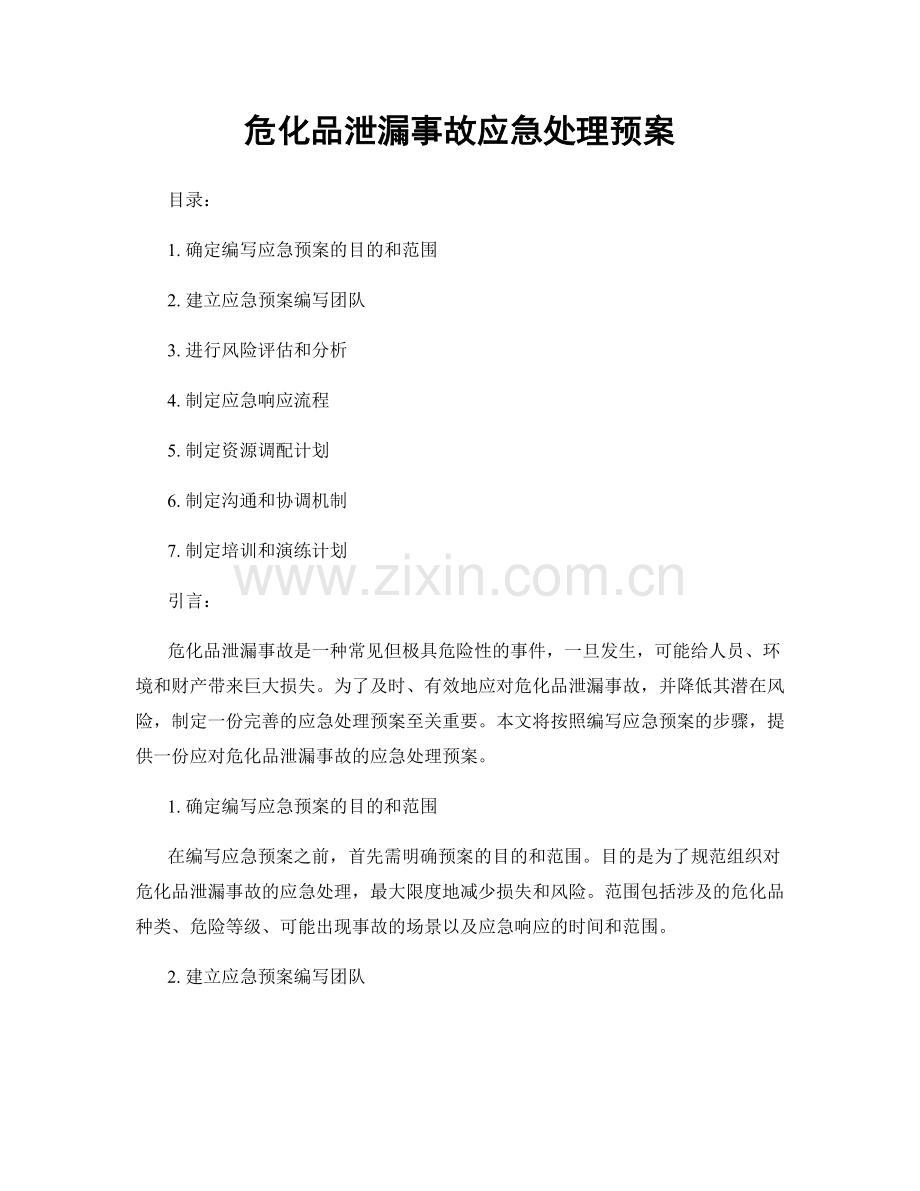 危化品泄漏事故应急处理预案

目录：

1.确定编写应急预案的目的和范围

2.建立应急预案编写团队

3.进行风险评估和分析

4.制定应急响应流程

5.制定资源调配计划

6.制定沟通和协调机制

7.制定培训和演练计划

引言：

危化品泄漏事故是一种常见但极具危险性的事件，一旦发生，可能给人员、环境和财产带来巨大损失。为了及时、有效地应对危化品泄漏事故，并降低其潜在风险，制定一份完善的应急处理预案至关重要。本文将按照编写应急预案的步骤，提供一份应对危化品泄漏事故的应急处理预案。

1.确定编写应急预案的目的和范围

在编写应急预案之前，首先需明确预案的目的和范围。目的是为了规范组织对危化品泄漏事故的应急处理，最大限度地减少损失和风险。范围包括涉及的危化品种类、危险等级、可能出现事故的场景以及应急响应的时间和范围。

2.建立应急预案编写团队

www.zixin.com.cn